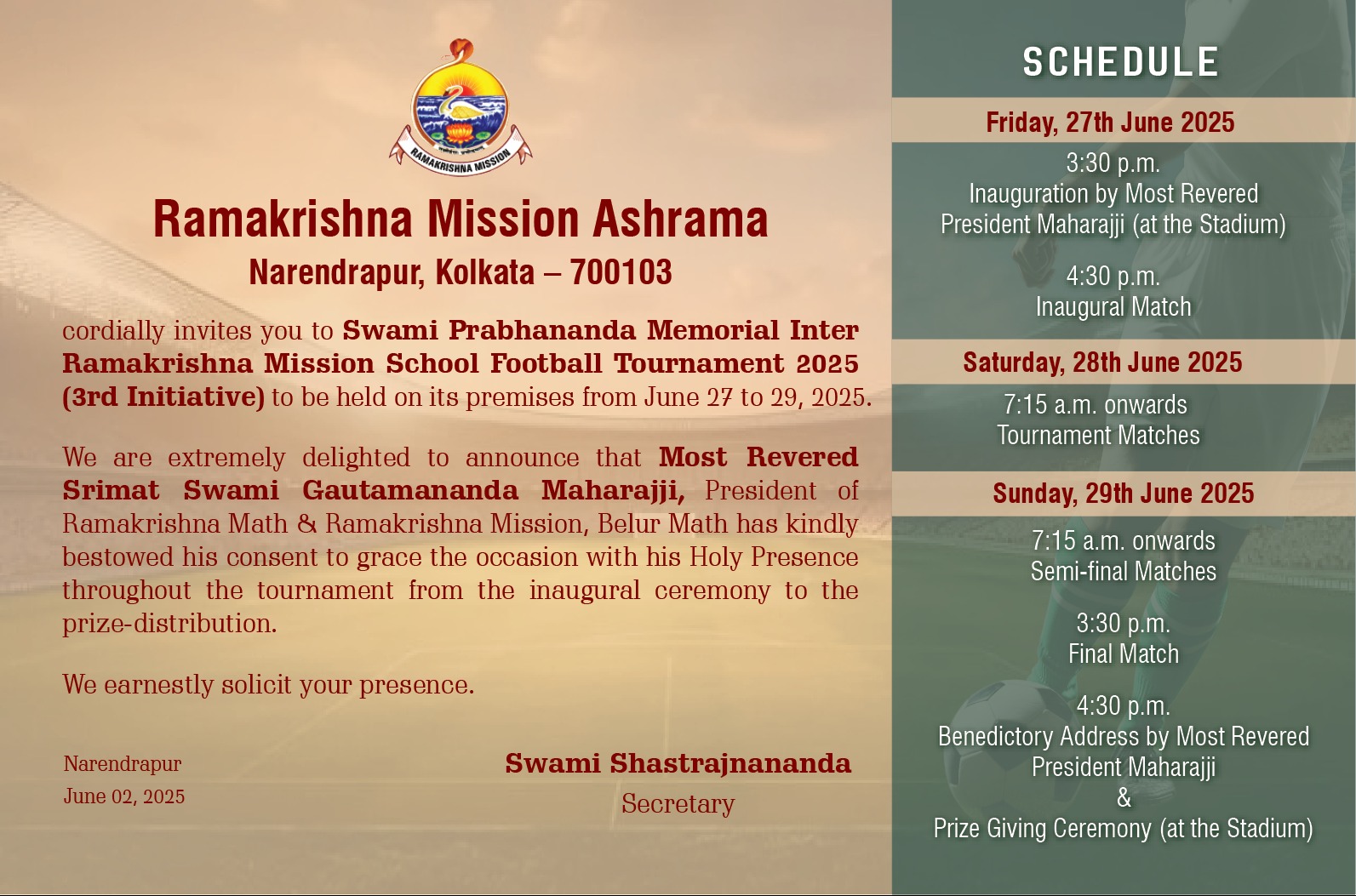 RAMAKRISHNA MISSION

Ramakrishna Mission Ashrama

Narendrapur, Kolkata – 700103

cordially invites you to Swami Prabhananda Memorial Inter Ramakrishna Mission School Football Tournament 2025 (3rd Initiative) to be held on its premises from June 27 to 29, 2025.

We are extremely delighted to announce that Most Revered Srimat Swami Gautamananda Maharajji, President of Ramakrishna Math & Ramakrishna Mission, Belur Math has kindly bestowed his consent to grace the occasion with his Holy Presence throughout the tournament from the inaugural ceremony to the prize-distribution.

We earnestly solicit your presence.

Narendrapur
June 02, 2025

Swami Shastrajnananda
Secretary

SCHEDULE

Friday, 27th June 2025

3:30 p.m.
Inauguration by Most Revered President Maharajji (at the Stadium)

4:30 p.m.
Inaugural Match

Saturday, 28th June 2025

7:15 a.m. onwards
Tournament Matches

Sunday, 29th June 2025

7:15 a.m. onwards
Semi-final Matches

3:30 p.m.
Final Match

4:30 p.m.
Benedictory Address by Most Revered President Maharajji
&
Prize Giving Ceremony (at the Stadium)